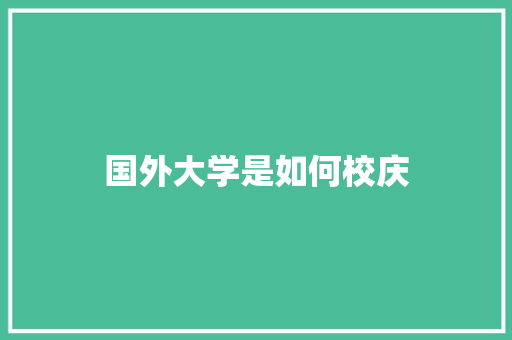 国外大学是如何校庆